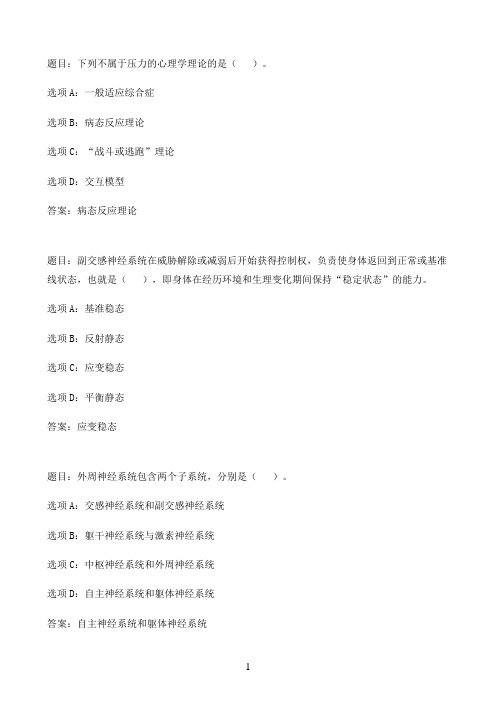 题目：下列不属于压力的心理学理论的是（　）。

选项A：一般适应综合症

选项B：病态反应理论

选项C：“战斗或逃跑”理论

选项D：交互模型

答案：病态反应理论

题目：副交感神经系统在威胁解除或减弱后开始获得控制权，负责使身体返回到正常或基准线状态，也就是（　），即身体在经历环境和生理变化期间保持“稳定状态”的能力。

选项A：基准稳态

选项B：反射静态

选项C：应变稳态

选项D：平衡静态

答案：应变稳态

题目：外周神经系统包含两个子系统，分别是（　）。

选项A：交感神经系统和副交感神经系统

选项B：躯干神经系统与激素神经系统

选项C：中枢神经系统和外周神经系统

选项D：自主神经系统和躯体神经系统

答案：自主神经系统和躯体神经系统

1